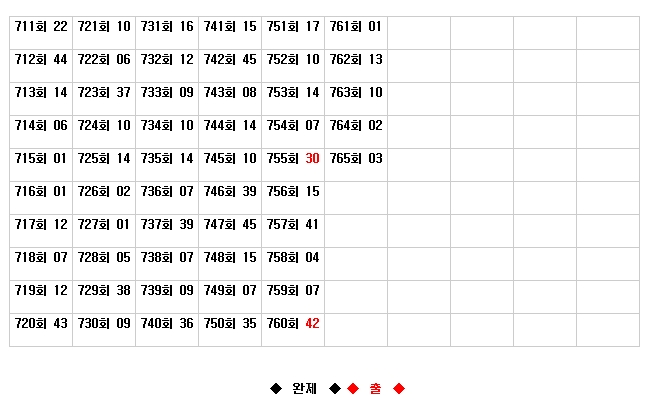 | 711회 22 | 721회 10 | 731회 16 | 741회 15 | 751회 17 | 761회 01 | | | | |
|---|---|---|---|---|---|---|---|---|---|
| 712회 44 | 722회 06 | 732회 12 | 742회 45 | 752회 10 | 762회 13 | | | | |
| 713회 14 | 723회 37 | 733회 09 | 743회 08 | 753회 14 | 763회 10 | | | | |
| 714회 06 | 724회 10 | 734회 10 | 744회 14 | 754회 07 | 764회 02 | | | | |
| 715회 01 | 725회 14 | 735회 14 | 745회 10 | 755회 30 | 765회 03 | | | | |
| 716회 01 | 726회 02 | 736회 07 | 746회 39 | 756회 15 | | | | | |
| 717회 12 | 727회 01 | 737회 39 | 747회 45 | 757회 41 | | | | | |
| 718회 07 | 728회 05 | 738회 07 | 748회 15 | 758회 04 | | | | | |
| 719회 12 | 729회 38 | 739회 09 | 749회 07 | 759회 07 | | | | | |
| 720회 43 | 730회 09 | 740회 36 | 750회 35 | 760회 42 | | | | | |

◆ 완제 ◆ ◆ 출 ◆